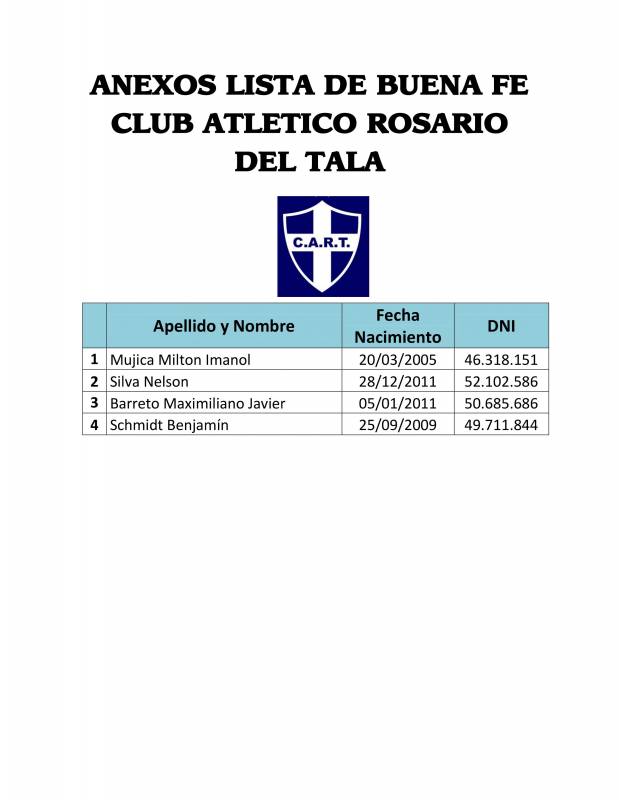 ANEXOS LISTA DE BUENA FE
CLUB ATLETICO ROSARIO DEL TALA

C.A.R.T.

| | Apellido y Nombre | Fecha Nacimiento | DNI |
|---|---|---|---|
| 1 | Mujica Milton Imanol | 20/03/2005 | 46.318.151 |
| 2 | Silva Nelson | 28/12/2011 | 52.102.586 |
| 3 | Barreto Maximiliano Javier | 05/01/2011 | 50.685.686 |
| 4 | Schmidt Benjamín | 25/09/2009 | 49.711.844 |